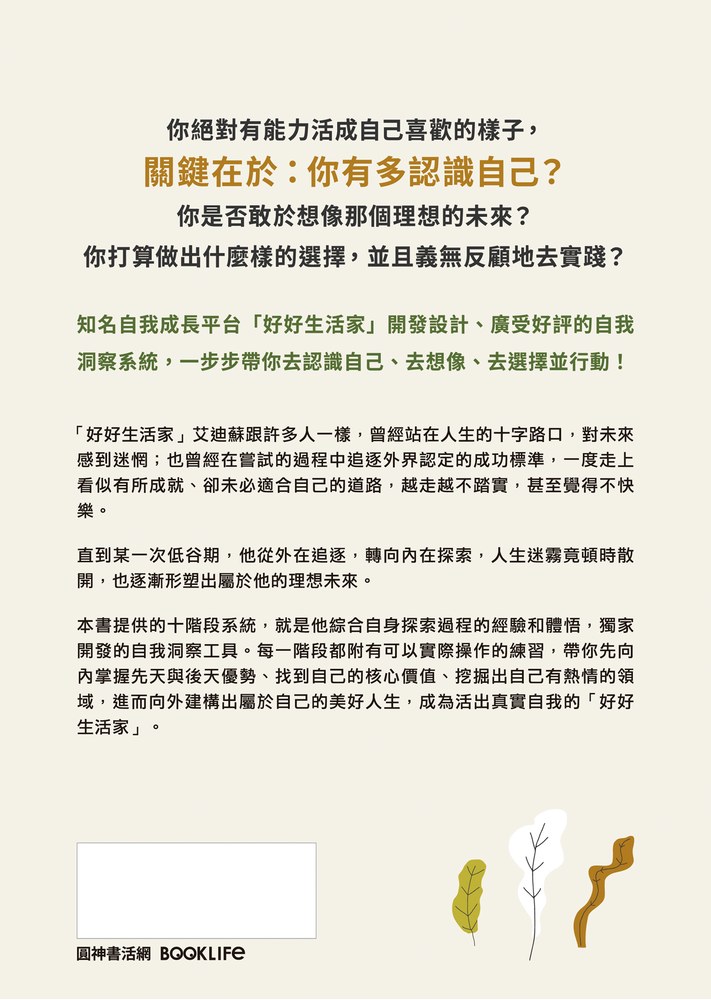 你絕對有能力活成自己喜歡的樣子，

關鍵在於：你有多認識自己？

你是否敢於想像那個理想的未來？

你打算做出什麼樣的選擇，並且義無反顧地去實踐？

知名自我成長平台「好好生活家」開發設計、廣受好評的自我洞察系統，一步步帶你去認識自己、去想像、去選擇並行動！

「好好生活家」艾迪蘇跟許多人一樣，曾經站在人生的十字路口，對未來感到迷惘；也曾經在嘗試的過程中追逐外界認定的成功標準，一度走上看似有所成就、卻未必適合自己的道路，越走越不踏實，甚至覺得不快樂。

直到某一次低谷期，他從外在追逐，轉向內在探索，人生迷霧竟頓時散開，也逐漸形塑出屬於他的理想未來。

本書提供的十階段系統，就是他綜合自身探索過程的經驗和體悟，獨家開發的自我洞察工具。每一階段都附有可以實際操作的練習，帶你先向內掌握先天與後天優勢、找到自己的核心價值、挖掘出自己有熱情的領域，進而向外建構出屬於自己的美好人生，成為活出真實自我的「好好生活家」。

圓神書活網 BOOKLIFE